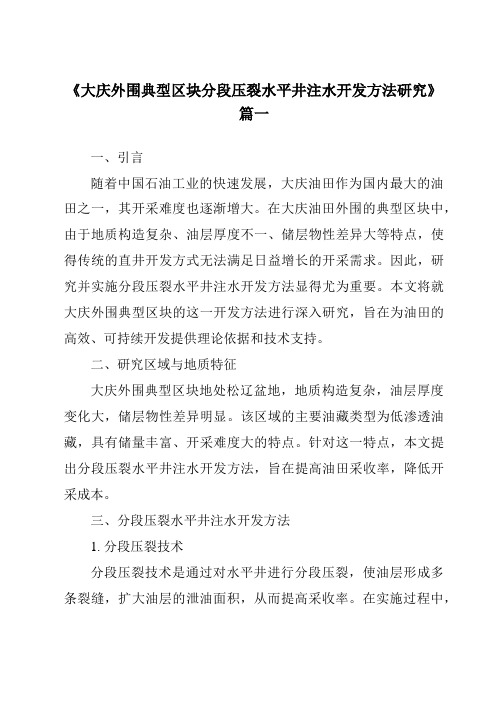 《大庆外围典型区块分段压裂水平井注水开发方法研究》篇一

一、引言

随着中国石油工业的快速发展，大庆油田作为国内最大的油田之一，其开采难度也逐渐增大。在大庆油田外围的典型区块中，由于地质构造复杂、油层厚度不一、储层物性差异大等特点，使得传统的直井开发方式无法满足日益增长的开采需求。因此，研究并实施分段压裂水平井注水开发方法显得尤为重要。本文将就大庆外围典型区块的这一开发方法进行深入研究，旨在为油田的高效、可持续开发提供理论依据和技术支持。

二、研究区域与地质特征

大庆外围典型区块地处松辽盆地，地质构造复杂，油层厚度变化大，储层物性差异明显。该区域的主要油藏类型为低渗透油藏，具有储量丰富、开采难度大的特点。针对这一特点，本文提出分段压裂水平井注水开发方法，旨在提高油田采收率，降低开采成本。

三、分段压裂水平井注水开发方法

1. 分段压裂技术

分段压裂技术是通过对水平井进行分段压裂，使油层形成多条裂缝，扩大油层的泄油面积，从而提高采收率。在实施过程中，